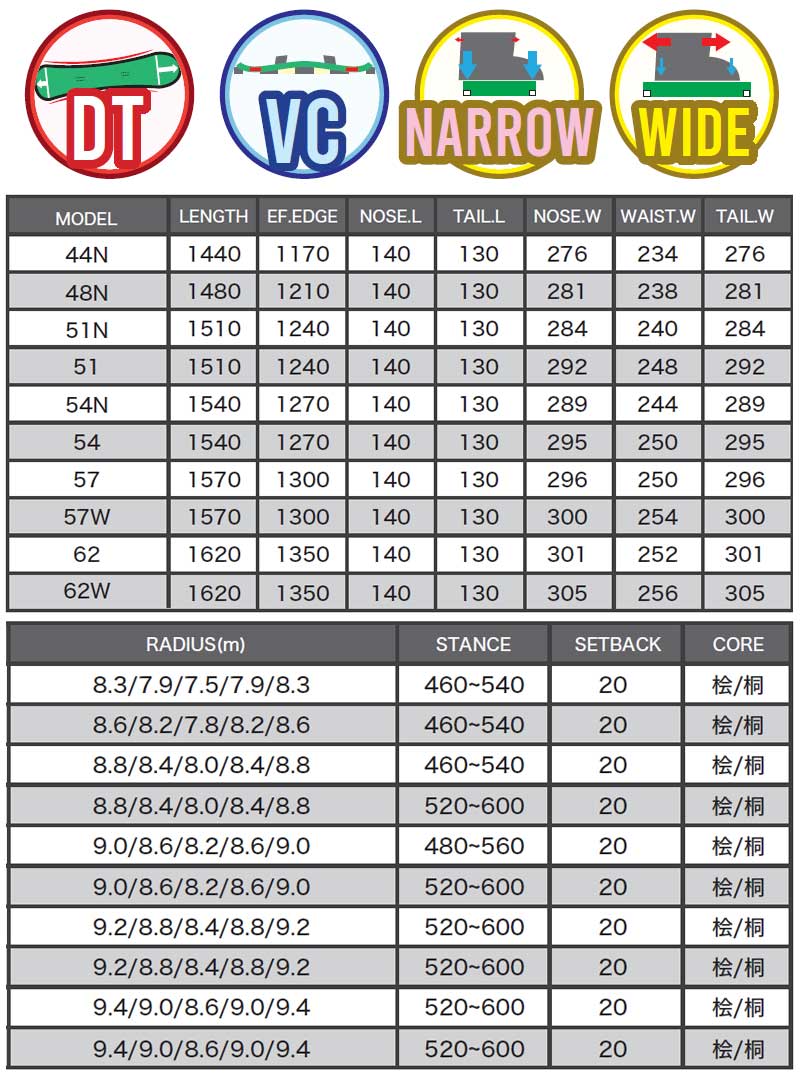 DT VC NARROW WIDE

| MODEL | LENGTH | EF.EDGE | NOSE.L | TAIL.L | NOSE.W | WAIST.W | TAIL.W |
|---|---|---|---|---|---|---|---|
| 44N | 1440 | 1170 | 140 | 130 | 276 | 234 | 276 |
| 48N | 1480 | 1210 | 140 | 130 | 281 | 238 | 281 |
| 51N | 1510 | 1240 | 140 | 130 | 284 | 240 | 284 |
| 51 | 1510 | 1240 | 140 | 130 | 292 | 248 | 292 |
| 54N | 1540 | 1270 | 140 | 130 | 289 | 244 | 289 |
| 54 | 1540 | 1270 | 140 | 130 | 295 | 250 | 295 |
| 57 | 1570 | 1300 | 140 | 130 | 296 | 250 | 296 |
| 57W | 1570 | 1300 | 140 | 130 | 300 | 254 | 300 |
| 62 | 1620 | 1350 | 140 | 130 | 301 | 252 | 301 |
| 62W | 1620 | 1350 | 140 | 130 | 305 | 256 | 305 |

| RADIUS(m) | STANCE | SETBACK | CORE |
|---|---|---|---|
| 8.3/7.9/7.5/7.9/8.3 | 460~540 | 20 | 桧/桐 |
| 8.6/8.2/7.8/8.2/8.6 | 460~540 | 20 | 桧/桐 |
| 8.8/8.4/8.0/8.4/8.8 | 460~540 | 20 | 桧/桐 |
| 8.8/8.4/8.0/8.4/8.8 | 520~600 | 20 | 桧/桐 |
| 9.0/8.6/8.2/8.6/9.0 | 480~560 | 20 | 桧/桐 |
| 9.0/8.6/8.2/8.6/9.0 | 520~600 | 20 | 桧/桐 |
| 9.2/8.8/8.4/8.8/9.2 | 520~600 | 20 | 桧/桐 |
| 9.2/8.8/8.4/8.8/9.2 | 520~600 | 20 | 桧/桐 |
| 9.4/9.0/8.6/9.0/9.4 | 520~600 | 20 | 桧/桐 |
| 9.4/9.0/8.6/9.0/9.4 | 520~600 | 20 | 桧/桐 |